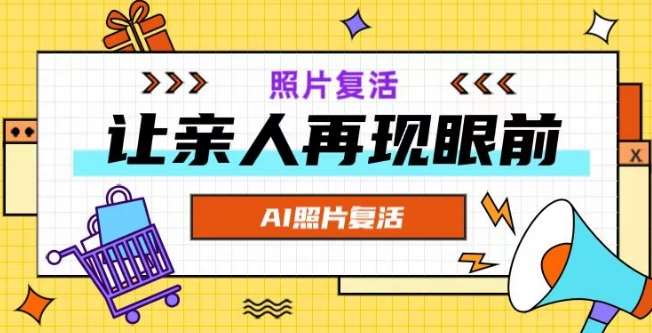 照片复活

让亲人再现眼前

AI照片复活

X